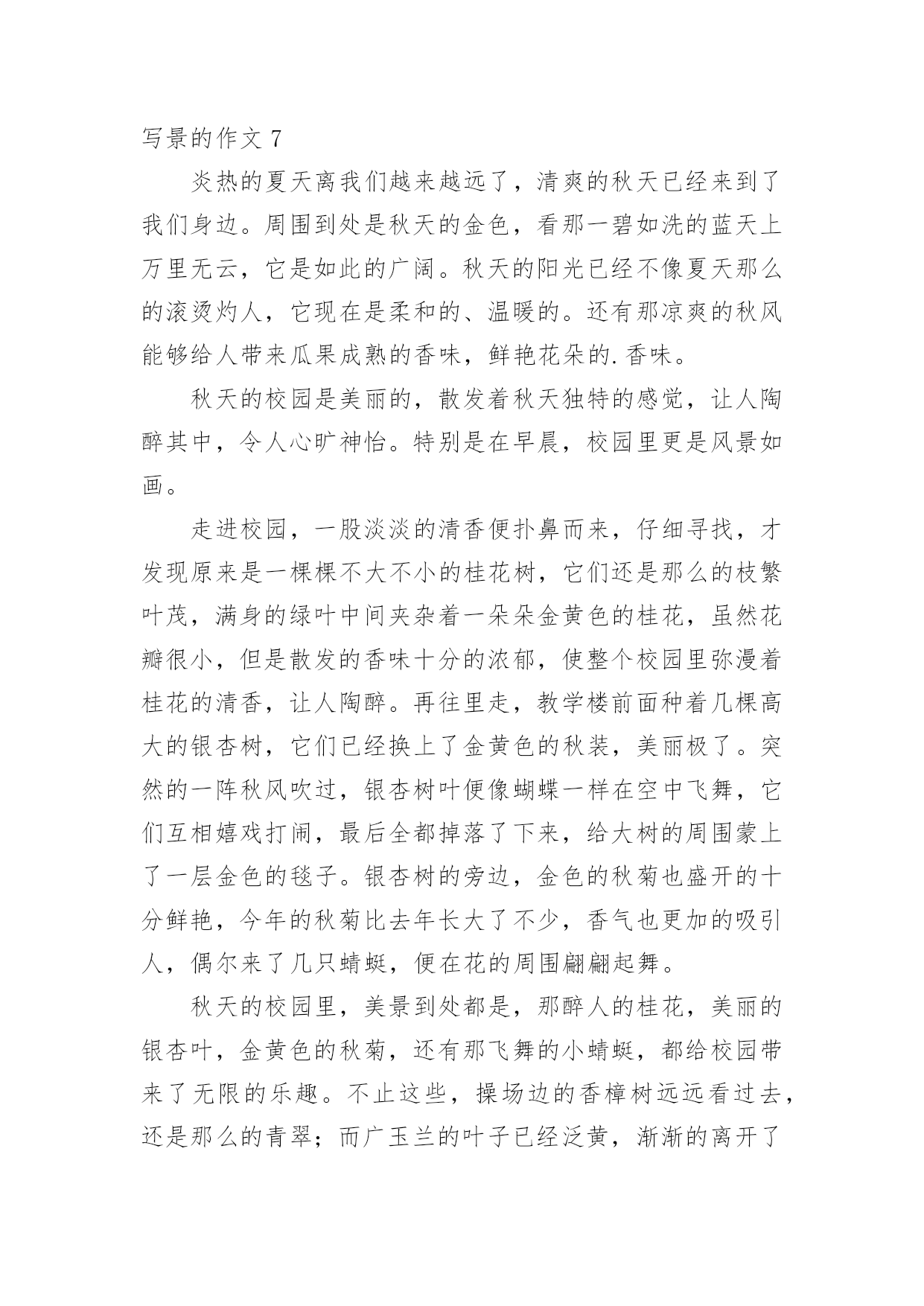 写景的作文 7

炎热的夏天离我们越来越远了，清爽的秋天已经来到了我们身边。周围到处是秋天的金色，看那一碧如洗的蓝天上万里无云，它是如此的广阔。秋天的阳光已经不像夏天那么的滚烫灼人，它现在是柔和的、温暖的。还有那凉爽的秋风能够给人带来瓜果成熟的香味，鲜艳花朵的.香味。

秋天的校园是美丽的，散发着秋天独特的感觉，让人陶醉其中，令人心旷神怡。特别是在早晨，校园里更是风景如画。

走进校园，一股淡淡的清香便扑鼻而来，仔细寻找，才发现原来是一棵棵不大不小的桂花树，它们还是那么的枝繁叶茂，满身的绿叶中间夹杂着一朵朵金黄色的桂花，虽然花瓣很小，但是散发的香味十分的浓郁，使整个校园里弥漫着桂花的清香，让人陶醉。再往里走，教学楼前面种着几棵高大的银杏树，它们已经换上了金黄色的秋装，美丽极了。突然的一阵秋风吹过，银杏树叶便像蝴蝶一样在空中飞舞，它们互相嬉戏打闹，最后全都掉落了下来，给大树的周围蒙上了一层金色的毯子。银杏树的旁边，金色的秋菊也盛开的十分鲜艳，今年的秋菊比去年长大了不少，香气也更加的吸引人，偶尔来了几只蜻蜓，便在花的周围翩翩起舞。

秋天的校园里，美景到处都是，那醉人的桂花，美丽的银杏叶，金黄色的秋菊，还有那飞舞的小蜻蜓，都给校园带来了无限的乐趣。不止这些，操场边的香樟树远远看过去，还是那么的青翠；而广玉兰的叶子已经泛黄，渐渐的离开了